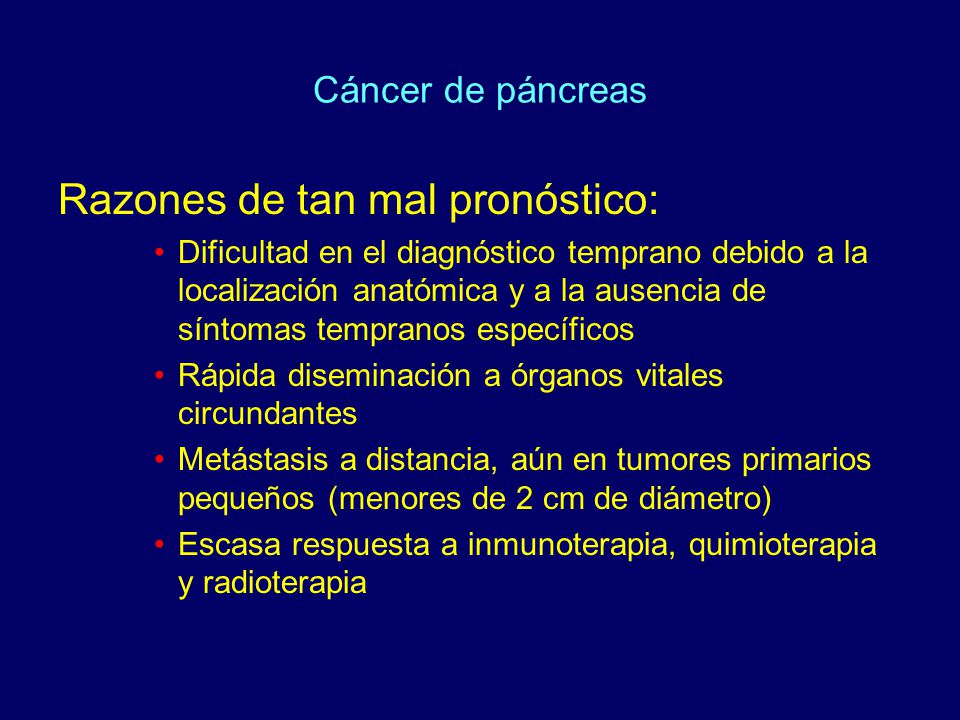 Cáncer de páncreas

Razones de tan mal pronóstico:

• Dificultad en el diagnóstico temprano debido a la localización anatómica y a la ausencia de síntomas tempranos específicos
• Rápida diseminación a órganos vitales circundantes
• Metástasis a distancia, aún en tumores primarios pequeños (menores de 2 cm de diámetro)
• Escasa respuesta a inmunoterapia, quimioterapia y radioterapia